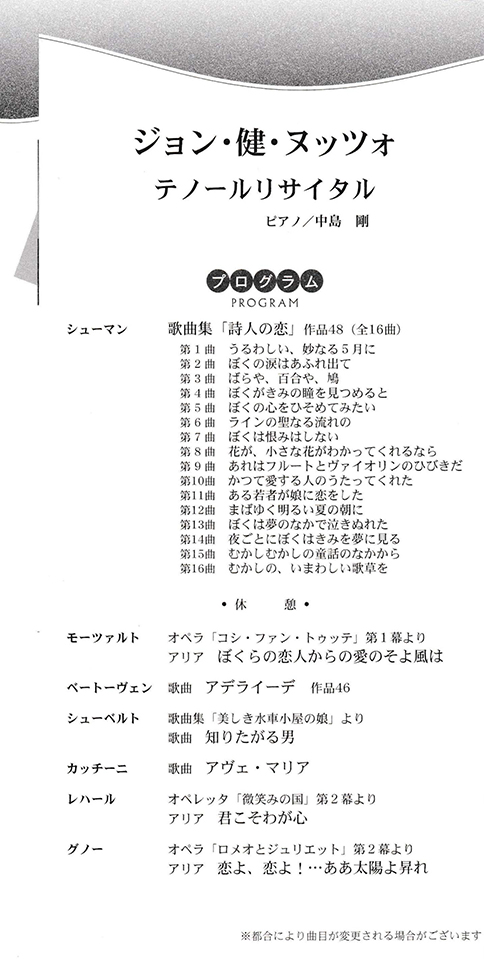 ジョン・健・ヌッツォ

テノールリサイタル

ピアノ／中島　剛

プログラム
PROGRAM

シューマン　歌曲集「詩人の恋」作品48（全16曲）

第１曲　うるわしい、妙なる５月に
第２曲　ぼくの涙はあふれ出て
第３曲　ばらや、百合や、鳩
第４曲　ぼくがきみの瞳を見つめると
第５曲　ぼくの心をひそめてみたい
第６曲　ラインの聖なる流れの
第７曲　ぼくは恨みはしない
第８曲　花が、小さな花がわかってくれるなら
第９曲　あれはフルートとヴァイオリンのひびきだ
第10曲　かつて愛する人のうたってくれた
第11曲　ある若者が娘に恋をした
第12曲　まばゆく明るい夏の朝に
第13曲　ぼくは夢のなかで泣きぬれた
第14曲　夜ごとにぼくはきみを夢に見る
第15曲　むかしむかしの童話のなかから
第16曲　むかしの、いまわしい歌草を

・休　　憩・

モーツァルト　オペラ「コシ・ファン・トゥッテ」第１幕より
アリア　ぼくらの恋人からの愛のそよ風は

ベートーヴェン　歌曲　アデライーデ　作品46

シューベルト　歌曲集「美しき水車小屋の娘」より
歌曲　知りたがる男

カッチーニ　歌曲　アヴェ・マリア

レハール　オペレッタ「微笑みの国」第２幕より
アリア　君こそわが心

グノー　オペラ「ロメオとジュリエット」第２幕より
アリア　恋よ、恋よ！…ああ太陽よ昇れ

※都合により曲目が変更される場合がございます